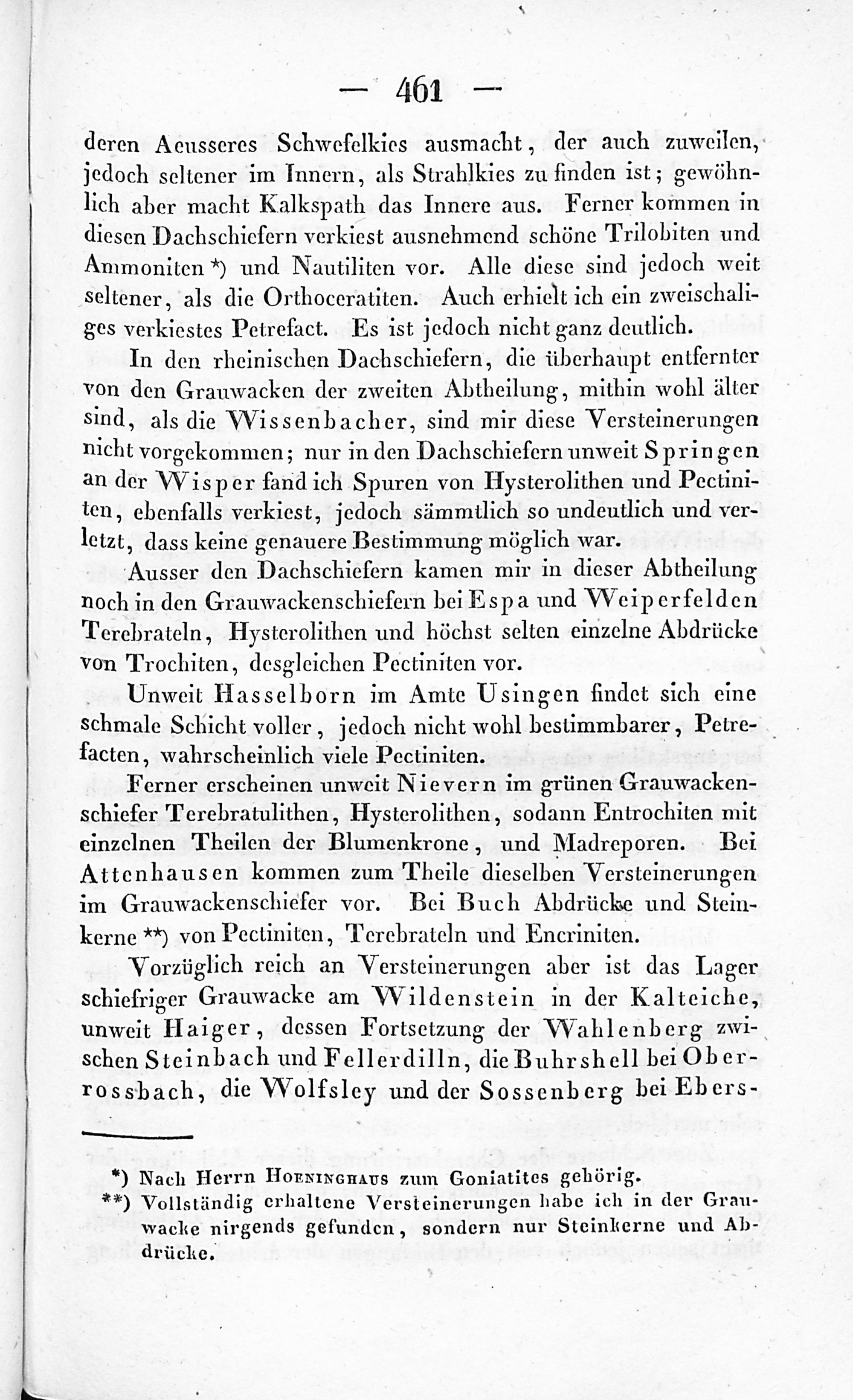 — 461 —

deren Aeusseres Schwefelkies ausmacht, der auch zuweilen, jedoch seltener im Innern, als Strahlkies zu finden ist; gewöhnlich aber macht Kalkspath das Innere aus. Ferner kommen in diesen Dachschiefern verkiest ausnehmend schöne Trilobiten und Ammoniten *) und Nautiliten vor. Alle diese sind jedoch weit seltener, als die Orthoceratiten. Auch erhielt ich ein zweischaliges verkiestes Petrefact. Es ist jedoch nicht ganz deutlich.

In den rheinischen Dachschiefern, die überhaupt entfernter von den Grauwacken der zweiten Abtheilung, mithin wohl älter sind, als die Wissenbacher, sind mir diese Versteinerungen nicht vorgekommen; nur in den Dachschiefern unweit Springen an der Wisper fand ich Spuren von Hysterolithen und Pectiniten, ebenfalls verkiest, jedoch sämmtlich so undeutlich und verletzt, dass keine genauere Bestimmung möglich war.

Ausser den Dachschiefern kamen mir in dieser Abtheilung noch in den Grauwackenschiefern bei Espa und Weiperfelden Terebrateln, Hysterolithen und höchst selten einzelne Abdrücke von Trochiten, desgleichen Pectiniten vor.

Unweit Hasselborn im Amte Usingen findet sich eine schmale Schicht voller, jedoch nicht wohl bestimmbarer, Petrefacten, wahrscheinlich viele Pectiniten.

Ferner erscheinen unweit Nievern im grünen Grauwackenschiefer Terebratulithen, Hysterolithen, sodann Entrochiten mit einzelnen Theilen der Blumenkrone, und Madreporen. Bei Attenhausen kommen zum Theile dieselben Versteinerungen im Grauwackenschiefer vor. Bei Buch Abdrücke und Steinkerne **) von Pectiniten, Terebrateln und Encriniten.

Vorzüglich reich an Versteinerungen aber ist das Lager schiefriger Grauwacke am Wildenstein in der Kalteiche, unweit Haiger, dessen Fortsetzung der Wahlenberg zwischen Steinbach und Fellerdilln, die Buhrshell bei Oberrossbach, die Wolfsley und der Sossenberg bei Ebers-

*) Nach Herrn Hoeninghaus zum Goniatites gehörig.
**) Vollständig erhaltene Versteinerungen habe ich in der Grauwacke nirgends gefunden, sondern nur Steinkerne und Abdrücke.